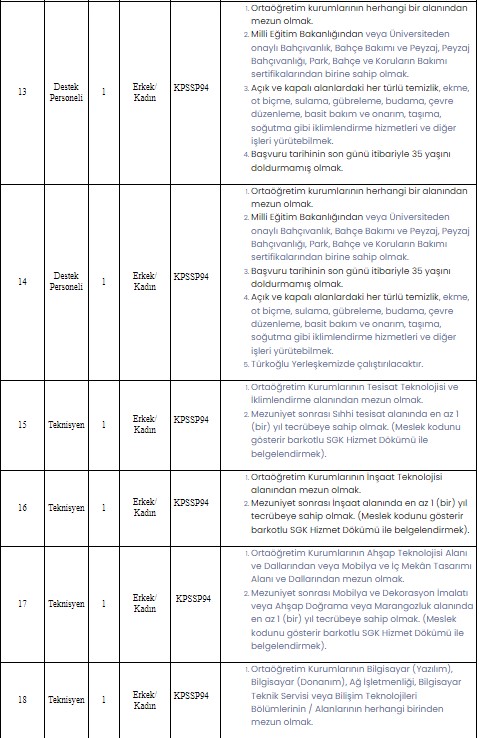 | 13 | Destek Personeli | 1 | Erkek/ Kadın | KPSSP94 | 1. Ortaöğretim kurumlarının herhangi bir alanından mezun olmak. 2. Milli Eğitim Bakanlığından veya Üniversiteden onaylı Bahçıvanlık, Bahçe Bakımı ve Peyzaj, Peyzaj Bahçıvanlığı, Park, Bahçe ve Koruların Bakımı sertifikalarından birine sahip olmak. 3. Açık ve kapalı alanlardaki her türlü temizlik, ekme, ot biçme, sulama, gübreleme, budama, çevre düzenleme, basit bakım ve onarım, taşıma, soğutma gibi iklimlendirme hizmetleri ve diğer işleri yürütebilmek. 4. Başvuru tarihinin son günü itibariyle 35 yaşını doldurmamış olmak. |
|---|---|---|---|---|---|
| 14 | Destek Personeli | 1 | Erkek/ Kadın | KPSSP94 | 1. Ortaöğretim kurumlarının herhangi bir alanından mezun olmak. 2. Milli Eğitim Bakanlığından veya Üniversiteden onaylı Bahçıvanlık, Bahçe Bakımı ve Peyzaj, Peyzaj Bahçıvanlığı, Park, Bahçe ve Koruların Bakımı sertifikalarından birine sahip olmak. 3. Başvuru tarihinin son günü itibariyle 35 yaşını doldurmamış olmak. 4. Açık ve kapalı alanlardaki her türlü temizlik, ekme, ot biçme, sulama, gübreleme, budama, çevre düzenleme, basit bakım ve onarım, taşıma, soğutma gibi iklimlendirme hizmetleri ve diğer işleri yürütebilmek. 5. Türkoğlu Yerleşkemizde çalıştırılacaktır. |
| 15 | Teknisyen | 1 | Erkek/ Kadın | KPSSP94 | 1. Ortaöğretim Kurumlarının Tesisat Teknolojisi ve İklimlendirme alanından mezun olmak. 2. Mezuniyet sonrası Sıhhi tesisat alanında en az 1 (bir) yıl tecrübeye sahip olmak. (Meslek kodunu gösterir barkotlu SGK Hizmet Dökümü ile belgelendirmek). |
| 16 | Teknisyen | 1 | Erkek/ Kadın | KPSSP94 | 1. Ortaöğretim Kurumlarının İnşaat Teknolojisi alanından mezun olmak. 2. Mezuniyet sonrası İnşaat alanında en az 1 (bir) yıl tecrübeye sahip olmak. (Meslek kodunu gösterir barkotlu SGK Hizmet Dökümü ile belgelendirmek). |
| 17 | Teknisyen | 1 | Erkek/ Kadın | KPSSP94 | 1. Ortaöğretim Kurumlarının Ahşap Teknolojisi Alanı ve Dallarından veya Mobilya ve İç Mekân Tasarımı Alanı ve Dallarından mezun olmak. 2. Mezuniyet sonrası Mobilya ve Dekorasyon İmalatı veya Ahşap Doğrama veya Marangozluk alanında en az 1 (bir) yıl tecrübeye sahip olmak. (Meslek kodunu gösterir barkotlu SGK Hizmet Dökümü ile belgelendirmek). |
| 18 | Teknisyen | 1 | Erkek/ Kadın | KPSSP94 | 1. Ortaöğretim Kurumlarının Bilgisayar (Yazılım), Bilgisayar (Donanım), Ağ İşletmenliği, Bilgisayar Teknik Servisi veya Bilişim Teknolojileri Bölümlerinin / Alanlarının herhangi birinden mezun olmak. |